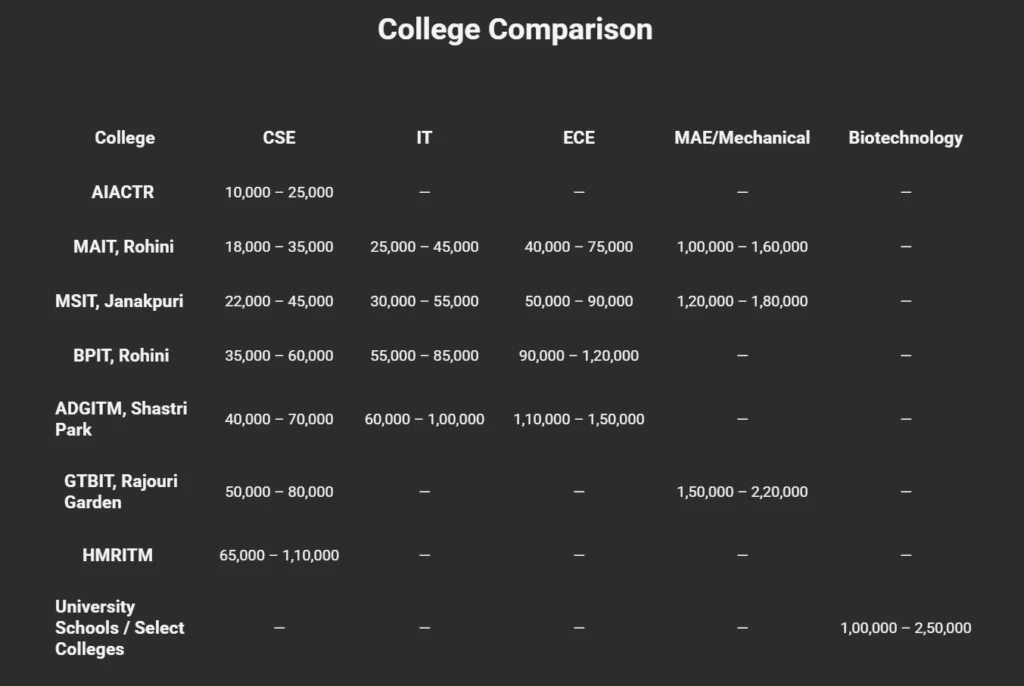 College Comparison

| College | CSE | IT | ECE | MAE/Mechanical | Biotechnology |
|---|---|---|---|---|---|
| AIACTR | 10,000 – 25,000 | — | — | — | — |
| MAIT, Rohini | 18,000 – 35,000 | 25,000 – 45,000 | 40,000 – 75,000 | 1,00,000 – 1,60,000 | — |
| MSIT, Janakpuri | 22,000 – 45,000 | 30,000 – 55,000 | 50,000 – 90,000 | 1,20,000 – 1,80,000 | — |
| BPIT, Rohini | 35,000 – 60,000 | 55,000 – 85,000 | 90,000 – 1,20,000 | — | — |
| ADGITM, Shastri Park | 40,000 – 70,000 | 60,000 – 1,00,000 | 1,10,000 – 1,50,000 | — | — |
| GTBIT, Rajouri Garden | 50,000 – 80,000 | — | — | 1,50,000 – 2,20,000 | — |
| HMRITM | 65,000 – 1,10,000 | — | — | — | — |
| University Schools / Select Colleges | — | — | — | — | 1,00,000 – 2,50,000 |